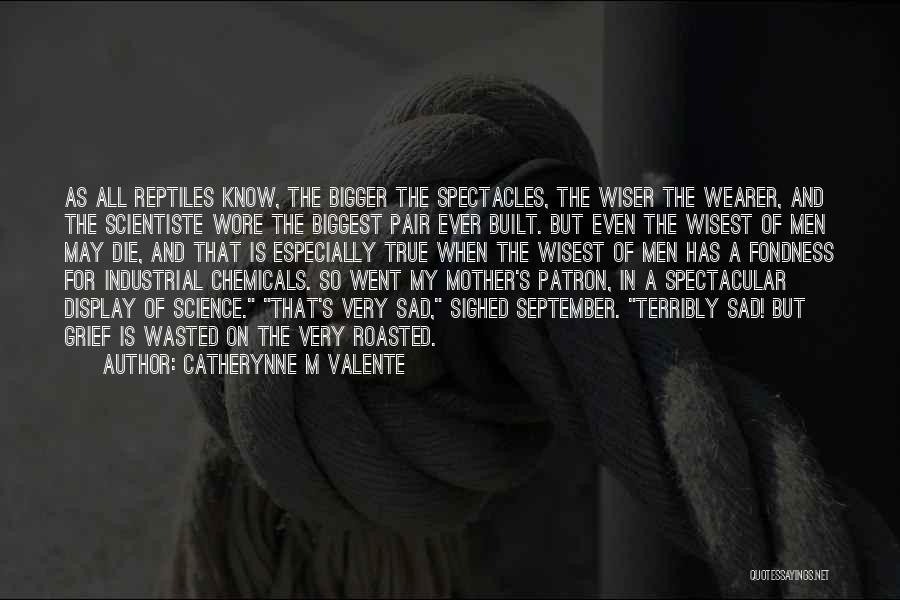 AS ALL REPTILES KNOW, THE BIGGER THE SPECTACLES, THE WISER THE WEARER, AND THE SCIENTISTE WORE THE BIGGEST PAIR EVER BUILT. BUT EVEN THE WISEST OF MEN MAY DIE, AND THAT IS ESPECIALLY TRUE WHEN THE WISEST OF MEN HAS A FONDNESS FOR INDUSTRIAL CHEMICALS. SO WENT MY MOTHER'S PATRON, IN A SPECTACULAR DISPLAY OF SCIENCE." "THAT'S VERY SAD," SIGHED SEPTEMBER. "TERRIBLY SAD! BUT GRIEF IS WASTED ON THE VERY ROASTED.

AUTHOR: CATHERYNNE M VALENTE

QUOTESSAYINGS.NET